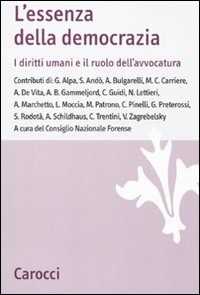 L'essenza della democrazia

I diritti umani e il ruolo dell'avvocatura

Contributi di: G. Alpa, S. Andò, A. Bulgarelli, M. C. Carriere, A. De Vita, A. B. Gammeljord, C. Guidi, N. Lettieri, A. Marchetto, L. Moccia, M. Patrono, C. Pinelli, G. Preterossi, S. Rodotà, A. Schildhaus, C. Trentini, V. Zagrebelsky

A cura del Consiglio Nazionale Forense

Carocci